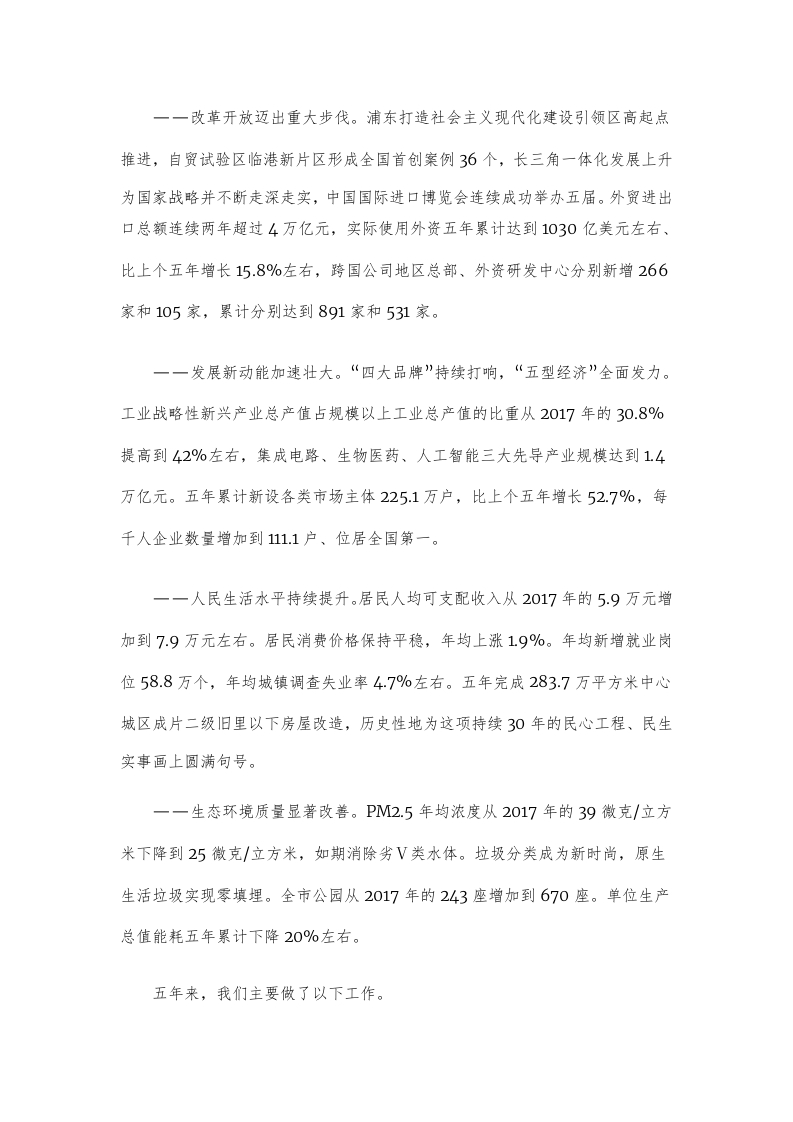 ——改革开放迈出重大步伐。浦东打造社会主义现代化建设引领区高起点推进，自贸试验区临港新片区形成全国首创案例 36 个，长三角一体化发展上升为国家战略并不断走深走实，中国国际进口博览会连续成功举办五届。外贸进出口总额连续两年超过 4 万亿元，实际使用外资五年累计达到 1030 亿美元左右、比上个五年增长 15.8%左右，跨国公司地区总部、外资研发中心分别新增 266 家和 105 家，累计分别达到 891 家和 531 家。

——发展新动能加速壮大。“四大品牌”持续打响，“五型经济”全面发力。工业战略性新兴产业总产值占规模以上工业总产值的比重从 2017 年的 30.8%提高到 42%左右，集成电路、生物医药、人工智能三大先导产业规模达到 1.4 万亿元。五年累计新设各类市场主体 225.1 万户，比上个五年增长 52.7%，每千人企业数量增加到 111.1 户、位居全国第一。

——人民生活水平持续提升。居民人均可支配收入从 2017 年的 5.9 万元增加到 7.9 万元左右。居民消费价格保持平稳，年均上涨 1.9%。年均新增就业岗位 58.8 万个，年均城镇调查失业率 4.7%左右。五年完成 283.7 万平方米中心城区成片二级旧里以下房屋改造，历史性地为这项持续 30 年的民心工程、民生实事画上圆满句号。

——生态环境质量显著改善。PM2.5 年均浓度从 2017 年的 39 微克/立方米下降到 25 微克/立方米，如期消除劣Ⅴ类水体。垃圾分类成为新时尚，原生生活垃圾实现零填埋。全市公园从 2017 年的 243 座增加到 670 座。单位生产总值能耗五年累计下降 20%左右。

五年来，我们主要做了以下工作。